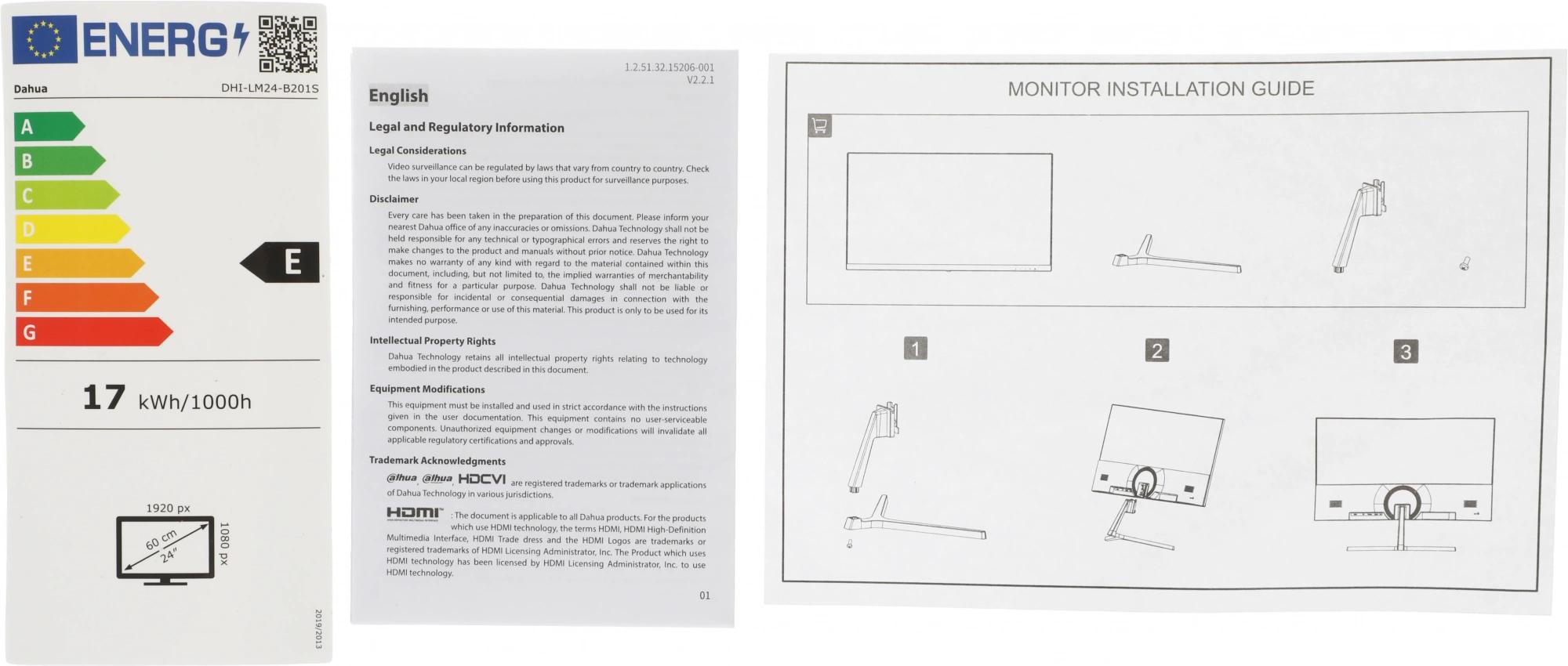 ENERG

Dahua DHI-LM24-B201S

A
B
C
D
E
F
G

E

17 kWh/1000h

1920 px
1080 px
60 cm
24"

2019/2013

1.2.51.32.15206-001
V2.2.1

English

Legal and Regulatory Information

Legal Considerations

Video surveillance can be regulated by laws that vary from country to country. Check the laws in your local region before using this product for surveillance purposes.

Disclaimer

Every care has been taken in the preparation of this document. Please inform your nearest Dahua office of any inaccuracies or omissions. Dahua Technology shall not be held responsible for any technical or typographical errors and reserves the right to make changes to the product and manuals without prior notice. Dahua Technology makes no warranty of any kind with regard to the material contained within this document, including, but not limited to, the implied warranties of merchantability and fitness for a particular purpose. Dahua Technology shall not be liable or responsible for incidental or consequential damages in connection with the furnishing, performance or use of this material. This product is only to be used for its intended purpose.

Intellectual Property Rights

Dahua Technology retains all intellectual property rights relating to technology embodied in the product described in this document.

Equipment Modifications

This equipment must be installed and used in strict accordance with the instructions given in the user documentation. This equipment contains no user-serviceable components. Unauthorized equipment changes or modifications will invalidate all applicable regulatory certifications and approvals.

Trademark Acknowledgments

alhua, alhua, HDCVI are registered trademarks or trademark applications of Dahua Technology in various jurisdictions.

HDMI : The document is applicable to all Dahua products. For the products which use HDMI technology, the terms HDMI, HDMI High-Definition Multimedia Interface, HDMI Trade dress and the HDMI Logos are trademarks or registered trademarks of HDMI Licensing Administrator, Inc. The Product which uses HDMI technology has been licensed by HDMI Licensing Administrator, Inc. to use HDMI technology.

01

MONITOR INSTALLATION GUIDE

1
2
3